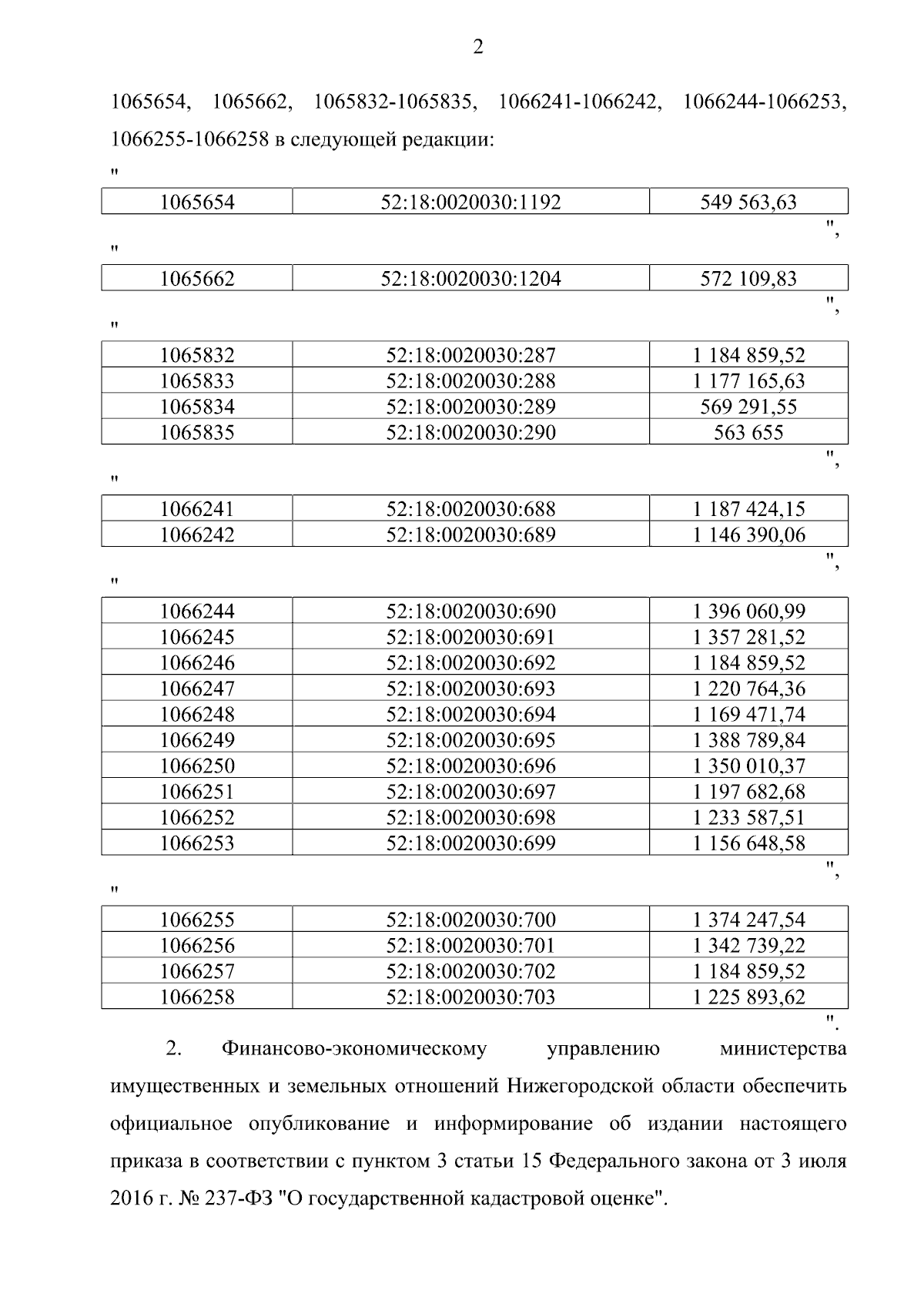 2

1065654, 1065662, 1065832-1065835, 1066241-1066242, 1066244-1066253, 1066255-1066258 в следующей редакции:

"

| 1065654 | 52:18:0020030:1192 | 549 563,63 |
|---|---|---|

",

"

| 1065662 | 52:18:0020030:1204 | 572 109,83 |
|---|---|---|

",

"

| 1065832 | 52:18:0020030:287 | 1 184 859,52 |
|---|---|---|
| 1065833 | 52:18:0020030:288 | 1 177 165,63 |
| 1065834 | 52:18:0020030:289 | 569 291,55 |
| 1065835 | 52:18:0020030:290 | 563 655 |

",

"

| 1066241 | 52:18:0020030:688 | 1 187 424,15 |
|---|---|---|
| 1066242 | 52:18:0020030:689 | 1 146 390,06 |

",

"

| 1066244 | 52:18:0020030:690 | 1 396 060,99 |
|---|---|---|
| 1066245 | 52:18:0020030:691 | 1 357 281,52 |
| 1066246 | 52:18:0020030:692 | 1 184 859,52 |
| 1066247 | 52:18:0020030:693 | 1 220 764,36 |
| 1066248 | 52:18:0020030:694 | 1 169 471,74 |
| 1066249 | 52:18:0020030:695 | 1 388 789,84 |
| 1066250 | 52:18:0020030:696 | 1 350 010,37 |
| 1066251 | 52:18:0020030:697 | 1 197 682,68 |
| 1066252 | 52:18:0020030:698 | 1 233 587,51 |
| 1066253 | 52:18:0020030:699 | 1 156 648,58 |

",

"

| 1066255 | 52:18:0020030:700 | 1 374 247,54 |
|---|---|---|
| 1066256 | 52:18:0020030:701 | 1 342 739,22 |
| 1066257 | 52:18:0020030:702 | 1 184 859,52 |
| 1066258 | 52:18:0020030:703 | 1 225 893,62 |

".

2. Финансово-экономическому управлению министерства имущественных и земельных отношений Нижегородской области обеспечить официальное опубликование и информирование об издании настоящего приказа в соответствии с пунктом 3 статьи 15 Федерального закона от 3 июля 2016 г. № 237-ФЗ "О государственной кадастровой оценке".